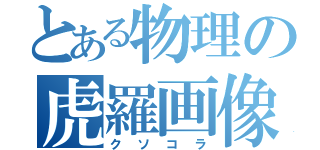 とある物理の
虎羅画像
クソコラ